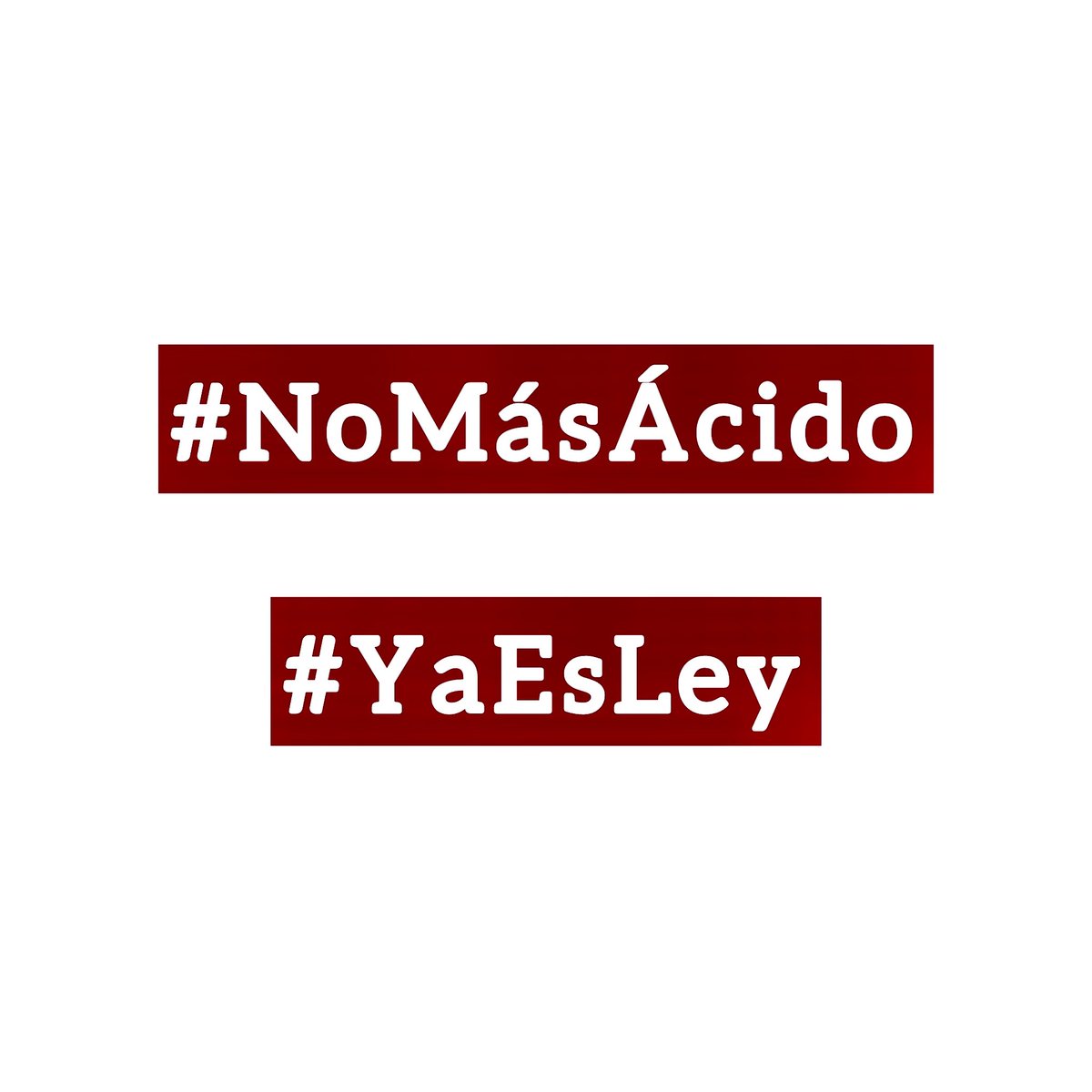 #NoMásÁcido

#YaEsLey